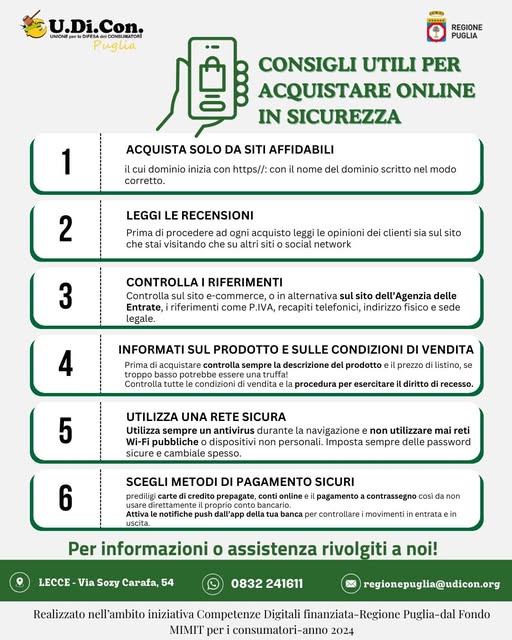 U.Di.Con.
UNIONE per la DIFESA dei CONSUMATORI
Puglia

REGIONE PUGLIA

CONSIGLI UTILI PER ACQUISTARE ONLINE IN SICUREZZA

1
ACQUISTA SOLO DA SITI AFFIDABILI
il cui dominio inizia con https//: con il nome del dominio scritto nel modo corretto.

2
LEGGI LE RECENSIONI
Prima di procedere ad ogni acquisto leggi le opinioni dei clienti sia sul sito che stai visitando che su altri siti o social network

3
CONTROLLA I RIFERIMENTI
Controlla sul sito e-commerce, o in alternativa sul sito dell'Agenzia delle Entrate, i riferimenti come P.IVA, recapiti telefonici, indirizzo fisico e sede legale.

4
INFORMATI SUL PRODOTTO E SULLE CONDIZIONI DI VENDITA
Prima di acquistare controlla sempre la descrizione del prodotto e il prezzo di listino, se troppo basso potrebbe essere una truffa!
Controlla tutte le condizioni di vendita e la procedura per esercitare il diritto di recesso.

5
UTILIZZA UNA RETE SICURA
Utilizza sempre un antivirus durante la navigazione e non utilizzare mai reti Wi-Fi pubbliche o dispositivi non personali. Imposta sempre delle password sicure e cambiale spesso.

6
SCEGLI METODI DI PAGAMENTO SICURI
prediligi carte di credito prepagate, conti online e il pagamento a contrassegno così da non usare direttamente il proprio conto bancario.
Attiva le notifiche push dall'app della tua banca per controllare i movimenti in entrata e in uscita.

Per informazioni o assistenza rivolgiti a noi!

LECCE - Via Sozy Carafa, 54
0832 241611
regionepuglia@udicon.org

Realizzato nell'ambito iniziativa Competenze Digitali finanziata-Regione Puglia-dal Fondo MIMIT per i consumatori-anno 2024